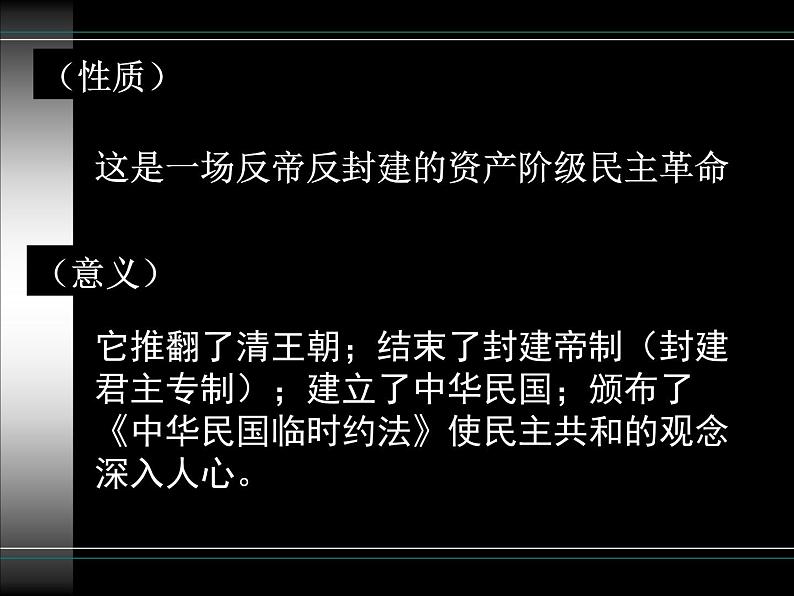 （性质）

这是一场反帝反封建的资产阶级民主革命

（意义）

它推翻了清王朝；结束了封建帝制（封建君主专制）；建立了中华民国；颁布了《中华民国临时约法》使民主共和的观念深入人心。